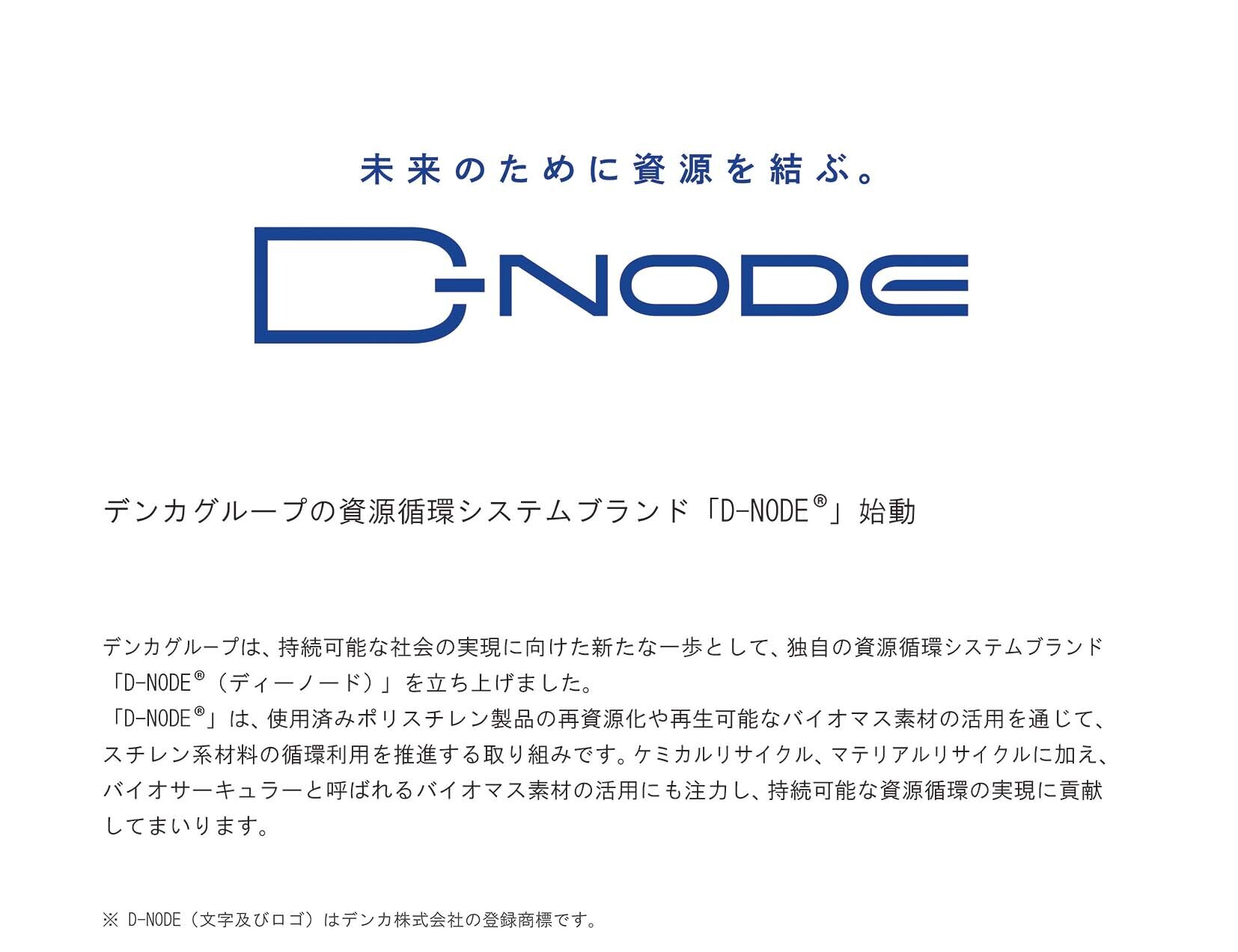 未来のために資源を結ぶ。

D-NODE

デンカグループの資源循環システムブランド「D-NODE®」始動

デンカグループは、持続可能な社会の実現に向けた新たな一歩として、独自の資源循環システムブランド「D-NODE®（ディーノード）」を立ち上げました。
「D-NODE®」は、使用済みポリスチレン製品の再資源化や再生可能なバイオマス素材の活用を通じて、スチレン系材料の循環利用を推進する取り組みです。ケミカルリサイクル、マテリアルリサイクルに加え、バイオサーキュラーと呼ばれるバイオマス素材の活用にも注力し、持続可能な資源循環の実現に貢献してまいります。

※ D-NODE（文字及びロゴ）はデンカ株式会社の登録商標です。